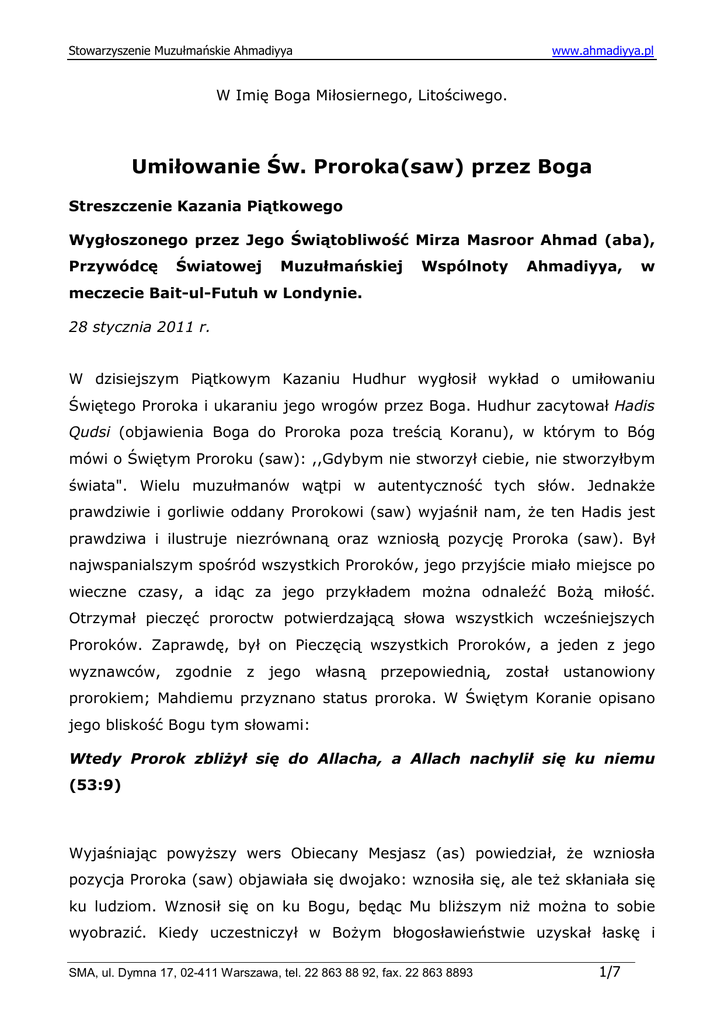 Stowarzyszenie Muzułmańskie Ahmadiyya www.ahmadiyya.pl

W Imię Boga Miłosiernego, Litościwego.

Umiłowanie Św. Proroka(saw) przez Boga

Streszczenie Kazania Piątkowego

Wygłoszonego przez Jego Świątobliwość Mirza Masroor Ahmad (aba), Przywódcę Światowej Muzułmańskiej Wspólnoty Ahmadiyya, w meczecie Bait-ul-Futuh w Londynie.

28 stycznia 2011 r.

W dzisiejszym Piątkowym Kazaniu Hudhur wygłosił wykład o umiłowaniu Świętego Proroka i ukaraniu jego wrogów przez Boga. Hudhur zacytował Hadis Qudsi (objawienia Boga do Proroka poza treścią Koranu), w którym to Bóg mówi o Świętym Proroku (saw): ,,Gdybym nie stworzył ciebie, nie stworzyłbym świata". Wielu muzułmanów wątpi w autentyczność tych słów. Jednakże prawdziwie i gorliwie oddany Prorokowi (saw) wyjaśnił nam, że ten Hadis jest prawdziwa i ilustruje niezrównaną oraz wzniosłą pozycję Proroka (saw). Był najwspanialszym spośród wszystkich Proroków, jego przyjście miało miejsce po wieczne czasy, a idąc za jego przykładem można odnaleźć Bożą miłość. Otrzymał pieczęć proroctw potwierdzającą słowa wszystkich wcześniejszych Proroków. Zaprawdę, był on Pieczęcią wszystkich Proroków, a jeden z jego wyznawców, zgodnie z jego własną przepowiednią, został ustanowiony prorokiem; Mahdiemu przyznano status proroka. W Świętym Koranie opisano jego bliskość Bogu tym słowami:

Wtedy Prorok zbliżył się do Allacha, a Allach nachylił się ku niemu (53:9)

Wyjaśniając powyższy wers Obiecany Mesjasz (as) powiedział, że wzniosła pozycja Proroka (saw) objawiała się dwojako: wznosiła się, ale też skłaniała się ku ludziom. Wznosił się on ku Bogu, będąc Mu bliższym niż można to sobie wyobrazić. Kiedy uczestniczył w Bożym błogosławieństwie uzyskał łaskę i

SMA, ul. Dymna 17, 02-411 Warszawa, tel. 22 863 88 92, fax. 22 863 8893 1/7